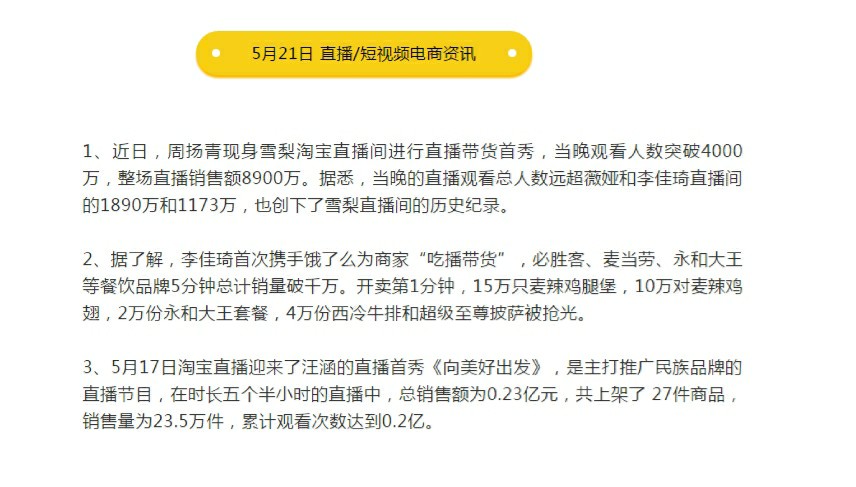 5月21日 直播/短视频电商资讯

1、近日，周扬青现身雪梨淘宝直播间进行直播带货首秀，当晚观看人数突破4000万，整场直播销售额8900万。据悉，当晚的直播观看总人数远超薇娅和李佳琦直播间的1890万和1173万，也创下了雪梨直播间的历史纪录。

2、据了解，李佳琦首次携手饿了么为商家“吃播带货”，必胜客、麦当劳、永和大王等餐饮品牌5分钟总计销量破千万。开卖第1分钟，15万只麦辣鸡腿堡，10万对麦辣鸡翅，2万份永和大王套餐，4万份西冷牛排和超级至尊披萨被抢光。

3、5月17日淘宝直播迎来了汪涵的直播首秀《向美好出发》，是主打推广民族品牌的直播节目，在时长五个半小时的直播中，总销售额为0.23亿元，共上架了 27件商品，销售量为23.5万件，累计观看次数达到0.2亿。